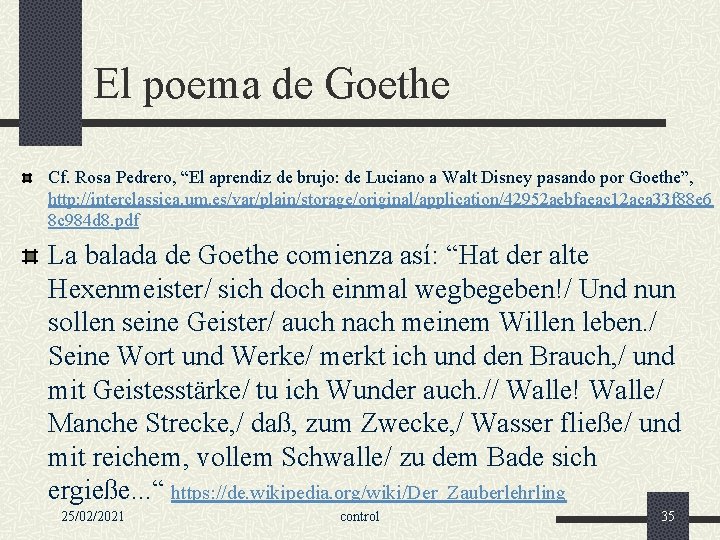 El poema de Goethe

Cf. Rosa Pedrero, “El aprendiz de brujo: de Luciano a Walt Disney pasando por Goethe”, http://interclassica.um.es/var/plain/storage/original/application/42952aebfaeac12aca33f88e68c984d8.pdf

La balada de Goethe comienza así: “Hat der alte Hexenmeister/ sich doch einmal wegbegeben!/ Und nun sollen seine Geister/ auch nach meinem Willen leben./ Seine Wort und Werke/ merkt ich und den Brauch,/ und mit Geistesstärke/ tu ich Wunder auch.// Walle! Walle/ Manche Strecke,/ daß, zum Zwecke,/ Wasser fließe/ und mit reichem, vollem Schwalle/ zu dem Bade sich ergieße...“ https://de.wikipedia.org/wiki/Der_Zauberlehrling

25/02/2021 control 35